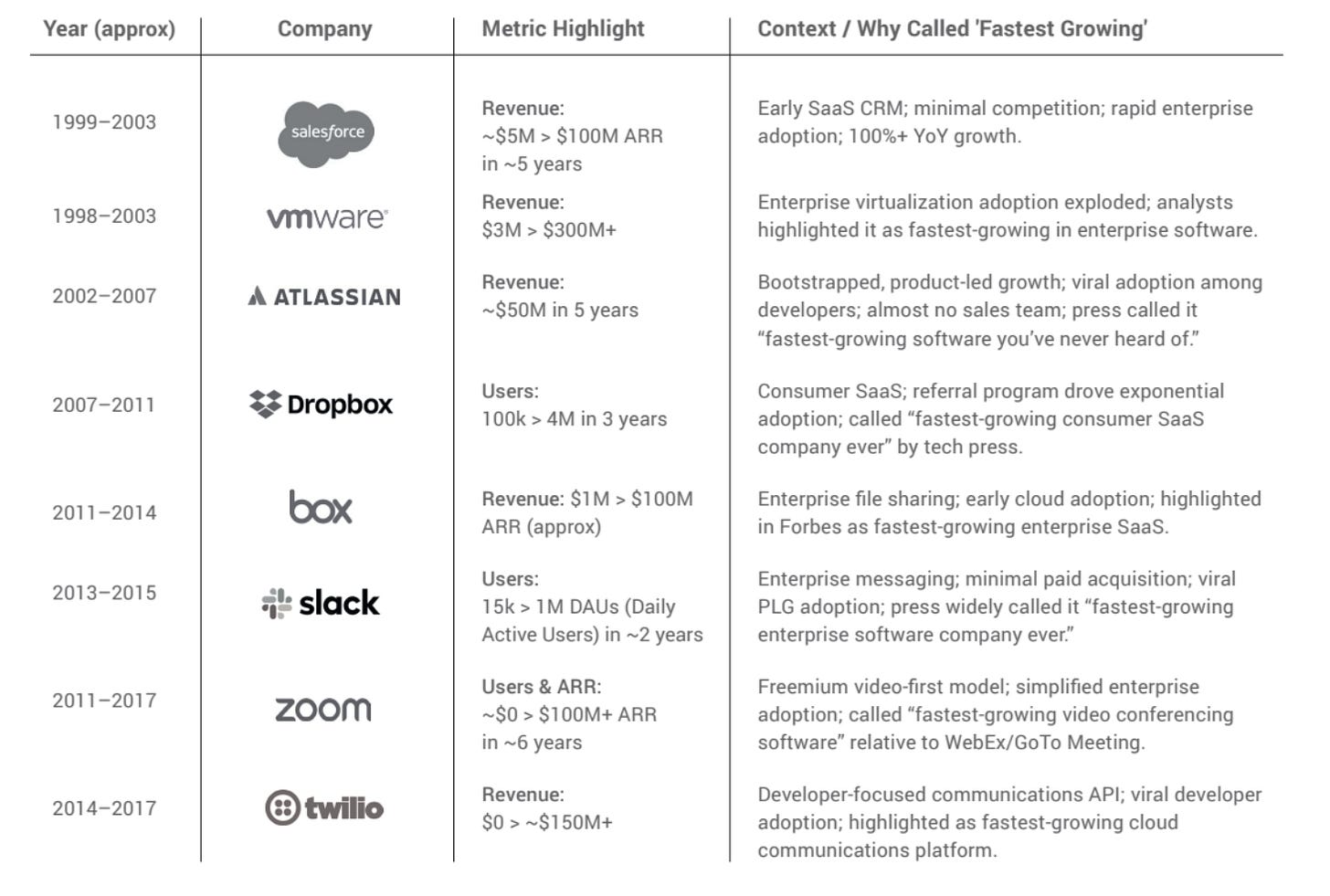 | Year (approx) | Company | Metric Highlight | Context / Why Called 'Fastest Growing' |
|---|---|---|---|
| 1999–2003 | salesforce | Revenue: ~$5M > $100M ARR in ~5 years | Early SaaS CRM; minimal competition; rapid enterprise adoption; 100%+ YoY growth. |
| 1998–2003 | vmware | Revenue: $3M > $300M+ | Enterprise virtualization adoption exploded; analysts highlighted it as fastest-growing in enterprise software. |
| 2002–2007 | ATLASSIAN | Revenue: ~$50M in 5 years | Bootstrapped, product-led growth; viral adoption among developers; almost no sales team; press called it “fastest-growing software you’ve never heard of.” |
| 2007–2011 | Dropbox | Users: 100k > 4M in 3 years | Consumer SaaS; referral program drove exponential adoption; called “fastest-growing consumer SaaS company ever” by tech press. |
| 2011–2014 | box | Revenue: $1M > $100M ARR (approx) | Enterprise file sharing; early cloud adoption; highlighted in Forbes as fastest-growing enterprise SaaS. |
| 2013–2015 | slack | Users: 15k > 1M DAUs (Daily Active Users) in ~2 years | Enterprise messaging; minimal paid acquisition; viral PLG adoption; press widely called it “fastest-growing enterprise software company ever.” |
| 2011–2017 | zoom | Users & ARR: ~$0 > $100M+ ARR in ~6 years | Freemium video-first model; simplified enterprise adoption; called “fastest-growing video conferencing software” relative to WebEx/GoTo Meeting. |
| 2014–2017 | twilio | Revenue: $0 > ~$150M+ | Developer-focused communications API; viral developer adoption; highlighted as fastest-growing cloud communications platform. |